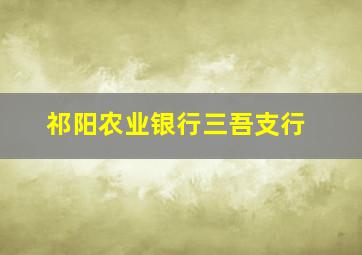 祁阳农业银行三吾支行